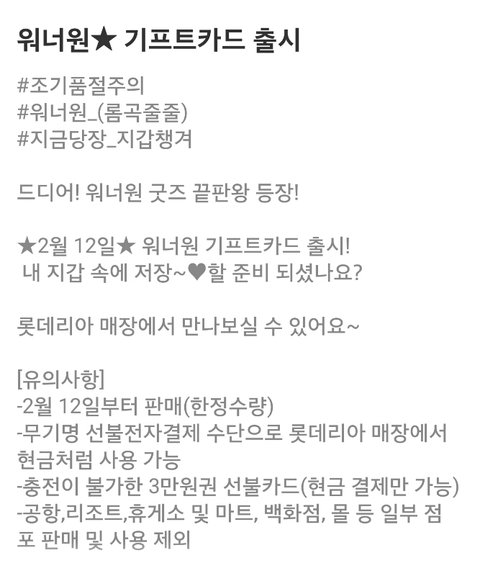 워너원★ 기프트카드 출시

#조기품절주의
#워너원_(롬곡줄줄)
#지금당장_지갑챙겨

드디어! 워너원 굿즈 끝판왕 등장!

★2월 12일★ 워너원 기프트카드 출시!
내 지갑 속에 저장~♥할 준비 되셨나요?

롯데리아 매장에서 만나보실 수 있어요~

[유의사항]
-2월 12일부터 판매(한정수량)
-무기명 선불전자결제 수단으로 롯데리아 매장에서 현금처럼 사용 가능
-충전이 불가한 3만원권 선불카드(현금 결제만 가능)
-공항,리조트,휴게소 및 마트, 백화점, 몰 등 일부 점포 판매 및 사용 제외